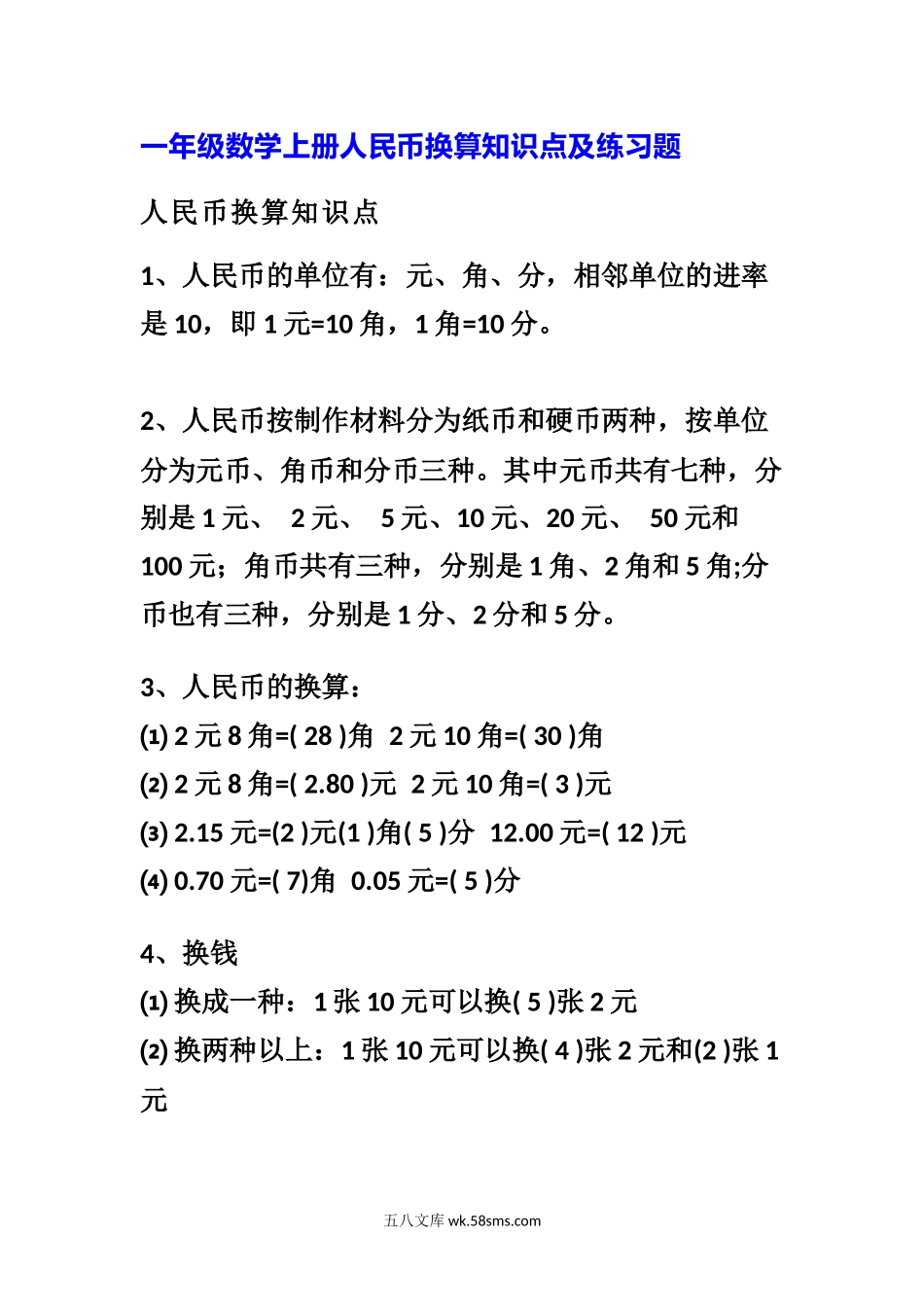 一年级数学上册人民币换算知识点及练习题

人民币换算知识点

1、人民币的单位有：元、角、分，相邻单位的进率是 10，即 1 元=10 角，1 角=10 分。

2、人民币按制作材料分为纸币和硬币两种，按单位分为元币、角币和分币三种。其中元币共有七种，分别是 1 元、 2 元、 5 元、10 元、20 元、 50 元和 100 元；角币共有三种，分别是 1 角、2 角和 5 角;分币也有三种，分别是 1 分、2 分和 5 分。

3、人民币的换算：
(1) 2 元 8 角=( 28 )角 2 元 10 角=( 30 )角
(2) 2 元 8 角=( 2.80 )元 2 元 10 角=( 3 )元
(3) 2.15 元=(2 )元(1 )角( 5 )分 12.00 元=( 12 )元
(4) 0.70 元=( 7)角 0.05 元=( 5 )分

4、换钱
(1) 换成一种：1 张 10 元可以换( 5 )张 2 元
(2) 换两种以上：1 张 10 元可以换( 4 )张 2 元和(2 )张 1 元

五八文库 wk.58sms.com